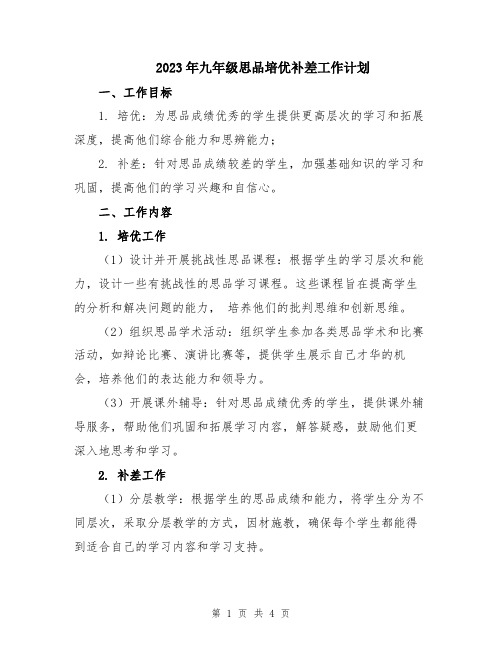 2023年九年级思品培优补差工作计划

一、工作目标

1. 培优：为思品成绩优秀的学生提供更高层次的学习和拓展深度，提高他们综合能力和思辨能力；

2. 补差：针对思品成绩较差的学生，加强基础知识的学习和巩固，提高他们的学习兴趣和自信心。

二、工作内容

1. 培优工作

（1）设计并开展挑战性思品课程：根据学生的学习层次和能力，设计一些有挑战性的思品学习课程。这些课程旨在提高学生的分析和解决问题的能力， 培养他们的批判思维和创新思维。

（2）组织思品学术活动：组织学生参加各类思品学术和比赛活动，如辩论比赛、演讲比赛等，提供学生展示自己才华的机会，培养他们的表达能力和领导力。

（3）开展课外辅导：针对思品成绩优秀的学生，提供课外辅导服务，帮助他们巩固和拓展学习内容，解答疑惑，鼓励他们更深入地思考和学习。

2. 补差工作

（1）分层教学：根据学生的思品成绩和能力，将学生分为不同层次，采取分层教学的方式，因材施教，确保每个学生都能得到适合自己的学习内容和学习支持。

第 1 页 共 4 页